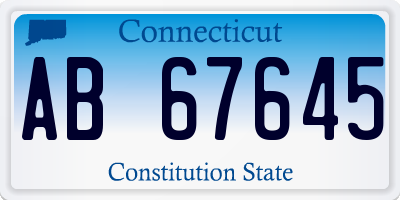 Connecticut

AB 67645

Constitution State